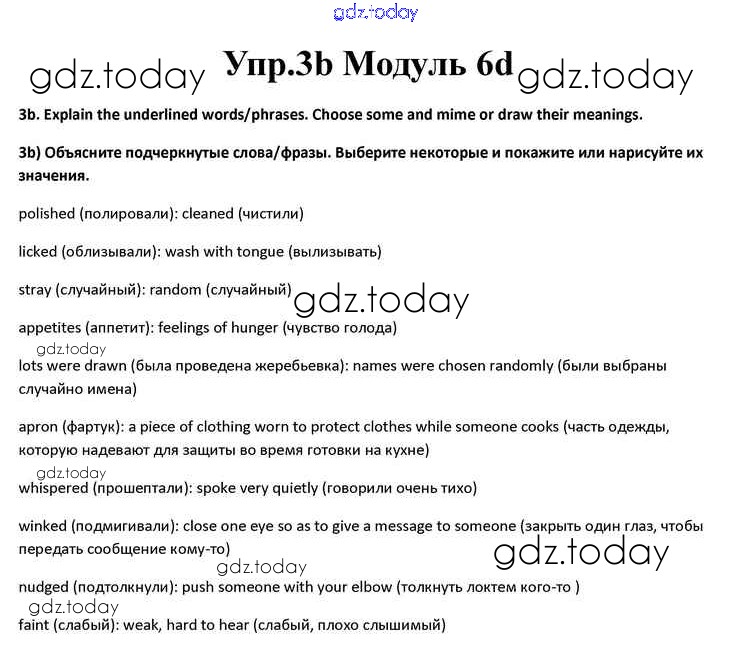 gdz.today

gdz.today Упр.3b Модуль 6d gdz.today

3b. Explain the underlined words/phrases. Choose some and mime or draw their meanings.

3b) Объясните подчеркнутые слова/фразы. Выберите некоторые и покажите или нарисуйте их значения.

polished (полировали): cleaned (чистили)

licked (облизывали): wash with tongue (вылизывать)

stray (случайный): random (случайный) gdz.today

appetites (аппетит): feelings of hunger (чувство голода)

gdz.today

lots were drawn (была проведена жеребьевка): names were chosen randomly (были выбраны случайно имена)

apron (фартук): a piece of clothing worn to protect clothes while someone cooks (часть одежды, которую надевают для защиты во время готовки на кухне)

gdz.today

whispered (прошептали): spoke very quietly (говорили очень тихо)

winked (подмигивали): close one eye so as to give a message to someone (закрыть один глаз, чтобы передать сообщение кому-то)

gdz.today

gdz.today

nudged (подтолкнули): push someone with your elbow (толкнуть локтем кого-то )

gdz.today

faint (слабый): weak, hard to hear (слабый, плохо слышимый)